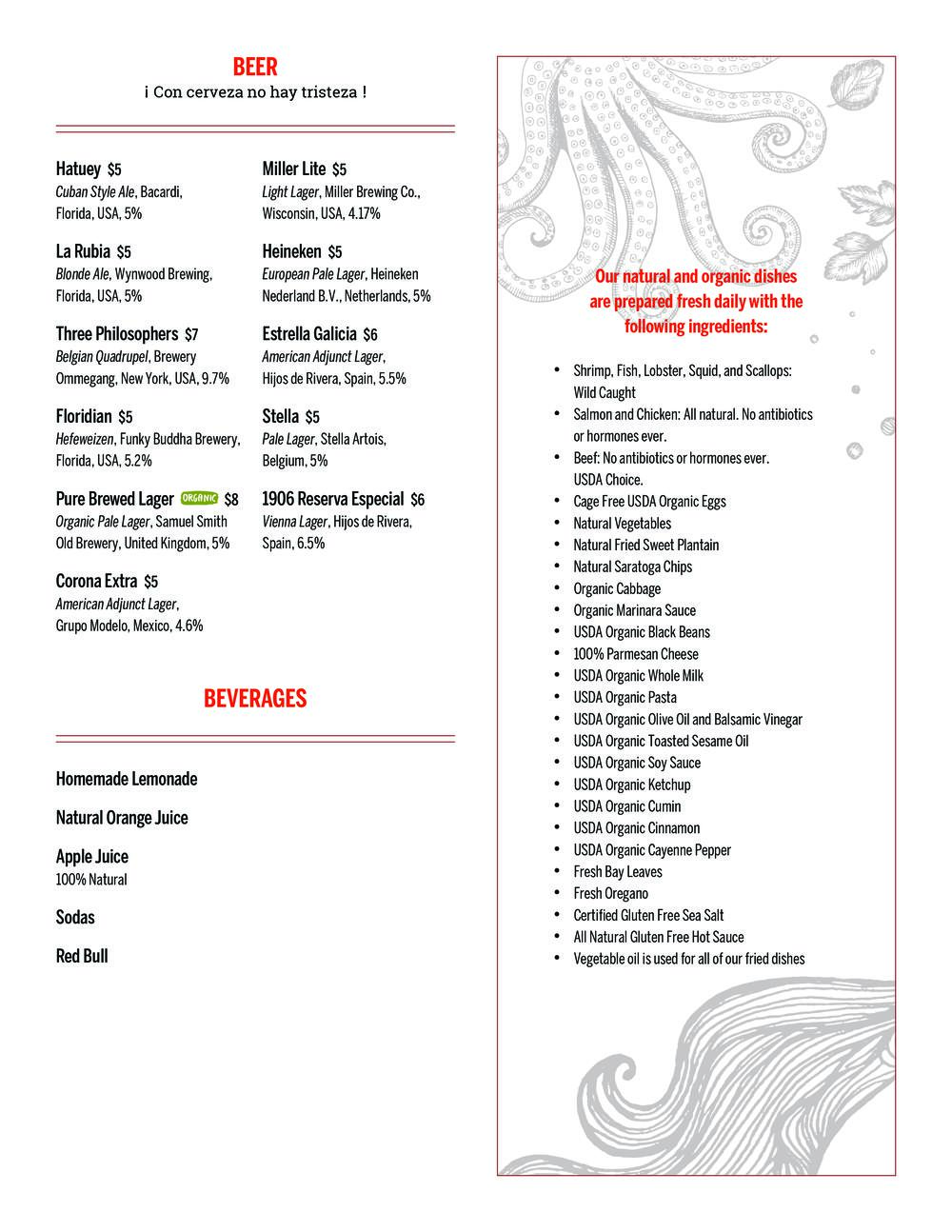 BEER
¡ Con cerveza no hay tristeza !

Hatuey $5
Cuban Style Ale, Bacardi, Florida, USA, 5%

La Rubia $5
Blonde Ale, Wynwood Brewing, Florida, USA, 5%

Three Philosophers $7
Belgian Quadrupel, Brewery Ommegang, New York, USA, 9.7%

Floridian $5
Hefeweizen, Funky Buddha Brewery, Florida, USA, 5.2%

Pure Brewed Lager ORGANIC $8
Organic Pale Lager, Samuel Smith Old Brewery, United Kingdom, 5%

Corona Extra $5
American Adjunct Lager, Grupo Modelo, Mexico, 4.6%

Miller Lite $5
Light Lager, Miller Brewing Co., Wisconsin, USA, 4.17%

Heineken $5
European Pale Lager, Heineken Nederland B.V., Netherlands, 5%

Estrella Galicia $6
American Adjunct Lager, Hijos de Rivera, Spain, 5.5%

Stella $5
Pale Lager, Stella Artois, Belgium, 5%

1906 Reserva Especial $6
Vienna Lager, Hijos de Rivera, Spain, 6.5%

BEVERAGES

Homemade Lemonade

Natural Orange Juice

Apple Juice
100% Natural

Sodas

Red Bull

Our natural and organic dishes are prepared fresh daily with the following ingredients:

• Shrimp, Fish, Lobster, Squid, and Scallops: Wild Caught
• Salmon and Chicken: All natural. No antibiotics or hormones ever.
• Beef: No antibiotics or hormones ever. USDA Choice.
• Cage Free USDA Organic Eggs
• Natural Vegetables
• Natural Fried Sweet Plantain
• Natural Saratoga Chips
• Organic Cabbage
• Organic Marinara Sauce
• USDA Organic Black Beans
• 100% Parmesan Cheese
• USDA Organic Whole Milk
• USDA Organic Pasta
• USDA Organic Olive Oil and Balsamic Vinegar
• USDA Organic Toasted Sesame Oil
• USDA Organic Soy Sauce
• USDA Organic Ketchup
• USDA Organic Cumin
• USDA Organic Cinnamon
• USDA Organic Cayenne Pepper
• Fresh Bay Leaves
• Fresh Oregano
• Certified Gluten Free Sea Salt
• All Natural Gluten Free Hot Sauce
• Vegetable oil is used for all of our fried dishes